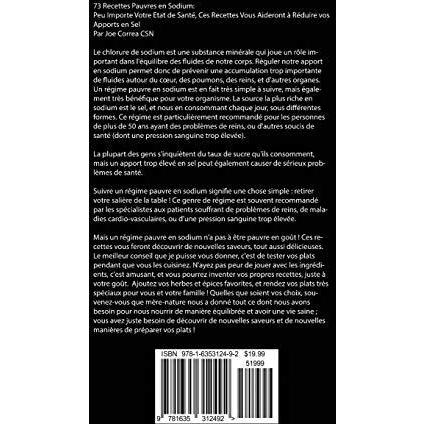 73 Recettes Pauvres en Sodium:
Peu Importe Votre Etat de Santé, Ces Recettes Vous Aideront à Réduire vos Apports en Sel
Par Joe Correa CSN

Le chlorure de sodium est une substance minérale qui joue un rôle important dans l'équilibre des fluides de notre corps. Réguler notre apport en sodium permet donc de prévenir une accumulation trop importante de fluides autour du cœur, des poumons, des reins, et d'autres organes. Un régime pauvre en sodium est en fait très simple à suivre, mais également très bénéfique pour votre organisme. La source la plus riche en sodium est le sel, et nous en consommant chaque jour, sous différentes formes. Ce régime est particulièrement recommandé pour les personnes de plus de 50 ans ayant des problèmes de reins, ou d'autres soucis de santé (dont une pression sanguine trop élevée).

La plupart des gens s'inquiètent du taux de sucre qu'ils consomment, mais un apport trop élevé en sel peut également causer de sérieux problèmes de santé.

Suivre un régime pauvre en sodium signifie une chose simple : retirer votre salière de la table ! Ce genre de régime est souvent recommandé par les spécialistes aux patients souffrant de problèmes de reins, de maladies cardio-vasculaires, ou d'une pression sanguine trop élevée.

Mais un régime pauvre en sodium n'a pas à être pauvre en goût ! Ces recettes vous feront découvrir de nouvelles saveurs, tout aussi délicieuses. Le meilleur conseil que je puisse vous donner, c'est de tester vos plats pendant que vous les cuisinez. N'ayez pas peur de jouer avec les ingrédients, c'est amusant, et vous pourrez inventer vos propres recettes, juste à votre goût. Ajoutez vos herbes et épices favorites, et rendez vos plats très spéciaux pour vous et votre famille ! Quelles que soient vos choix, souvenez-vous que mère-nature nous a donné tout ce dont nous avons besoin pour nous nourrir de manière équilibrée et avoir une vie saine ; vous avez juste besoin de découvrir de nouvelles saveurs et de nouvelles manières de préparer vos plats !

ISBN 978-1-6353124-9-2 $19.99
51999
9 781635 312492